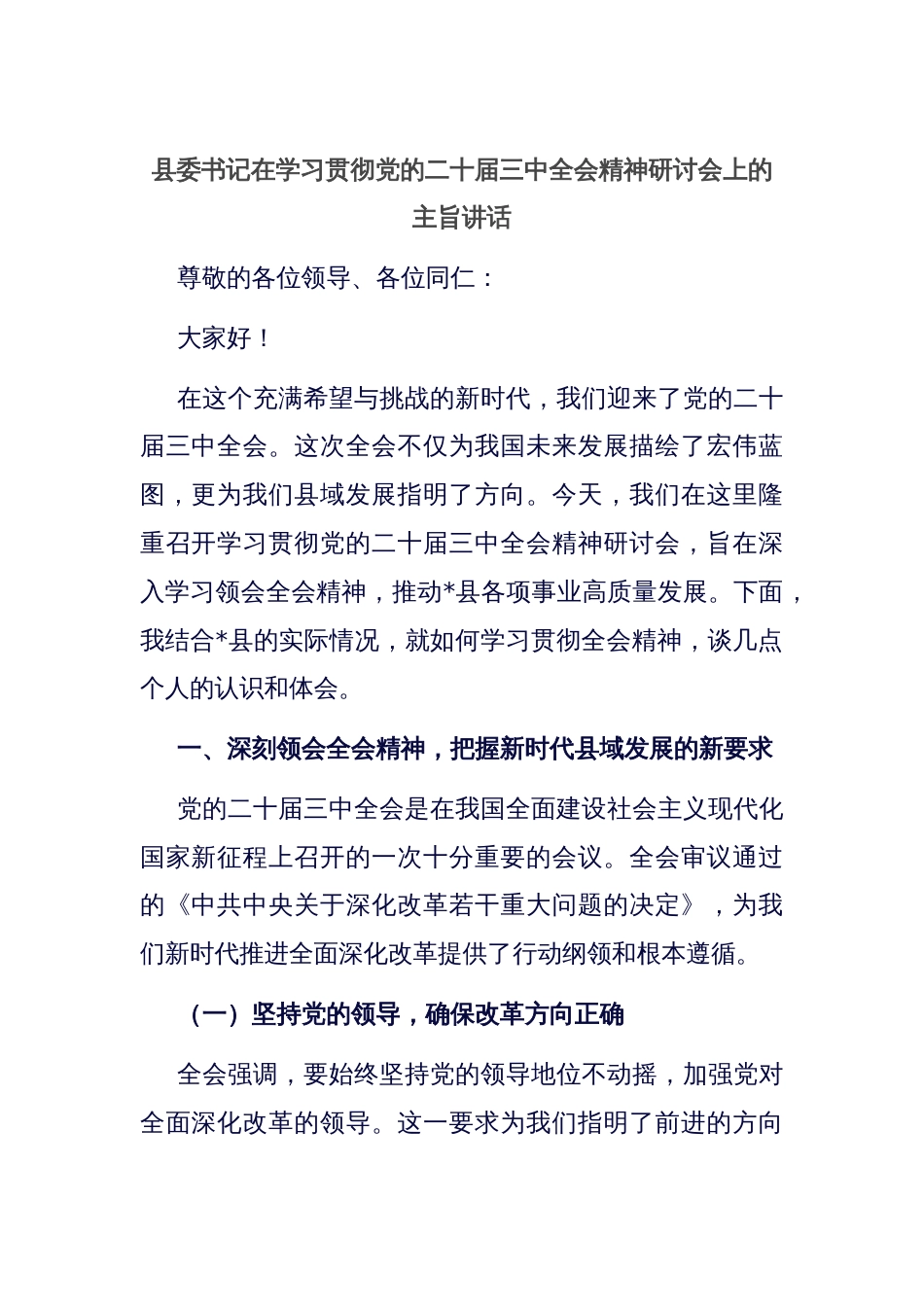 县委书记在学习贯彻党的二十届三中全会精神研讨会上的主旨讲话

尊敬的各位领导、各位同仁：

大家好！

在这个充满希望与挑战的新时代，我们迎来了党的二十届三中全会。这次全会不仅为我国未来发展描绘了宏伟蓝图，更为我们县域发展指明了方向。今天，我们在这里隆重召开学习贯彻党的二十届三中全会精神研讨会，旨在深入学习领会全会精神，推动*县各项事业高质量发展。下面，我结合*县的实际情况，就如何学习贯彻全会精神，谈几点个人的认识和体会。

一、深刻领会全会精神，把握新时代县域发展的新要求

党的二十届三中全会是在我国全面建设社会主义现代化国家新征程上召开的一次十分重要的会议。全会审议通过的《中共中央关于深化改革若干重大问题的决定》，为我们新时代推进全面深化改革提供了行动纲领和根本遵循。

（一）坚持党的领导，确保改革方向正确

全会强调，要始终坚持党的领导地位不动摇，加强党对全面深化改革的领导。这一要求为我们指明了前进的方向